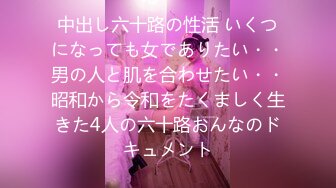 中出し六十路の性活 いくつになっても女でありたい・・男の人と肌を合わせたい・・昭和から令和をたくましく生きた4人の六十路おんなのドキュメント